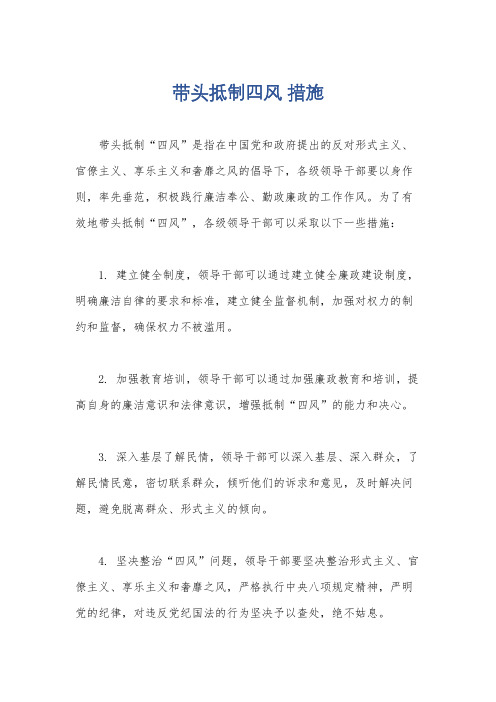 带头抵制四风 措施

带头抵制“四风”是指在中国党和政府提出的反对形式主义、官僚主义、享乐主义和奢靡之风的倡导下，各级领导干部要以身作则，率先垂范，积极践行廉洁奉公、勤政廉政的工作作风。为了有效地带头抵制“四风”，各级领导干部可以采取以下一些措施：

1. 建立健全制度，领导干部可以通过建立健全廉政建设制度，明确廉洁自律的要求和标准，建立健全监督机制，加强对权力的制约和监督，确保权力不被滥用。

2. 加强教育培训，领导干部可以通过加强廉政教育和培训，提高自身的廉洁意识和法律意识，增强抵制“四风”的能力和决心。

3. 深入基层了解民情，领导干部可以深入基层、深入群众，了解民情民意，密切联系群众，倾听他们的诉求和意见，及时解决问题，避免脱离群众、形式主义的倾向。

4. 坚决整治“四风”问题，领导干部要坚决整治形式主义、官僚主义、享乐主义和奢靡之风，严格执行中央八项规定精神，严明党的纪律，对违反党纪国法的行为坚决予以查处，绝不姑息。